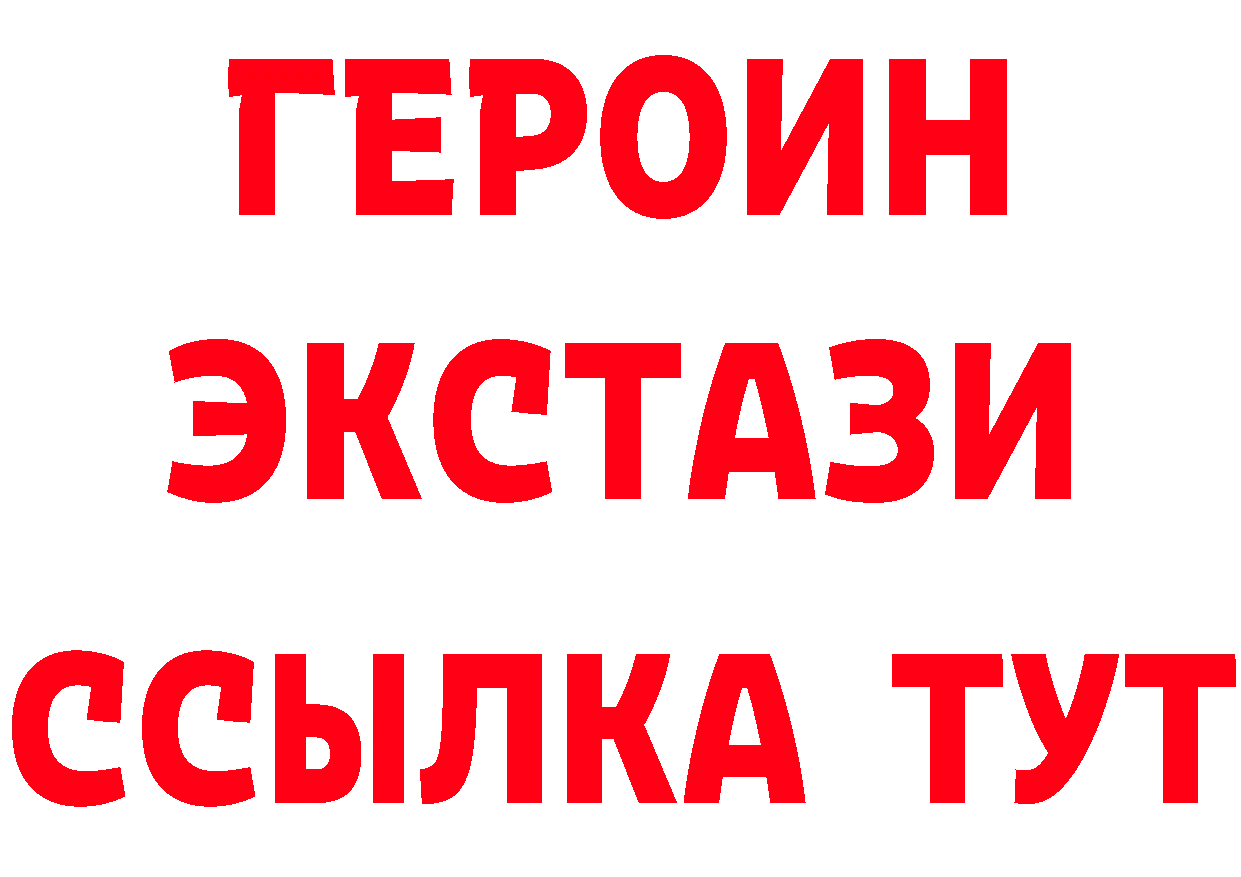 ГЕРОИН
ЭКСТАЗИ
ССЫЛКА ТУТ